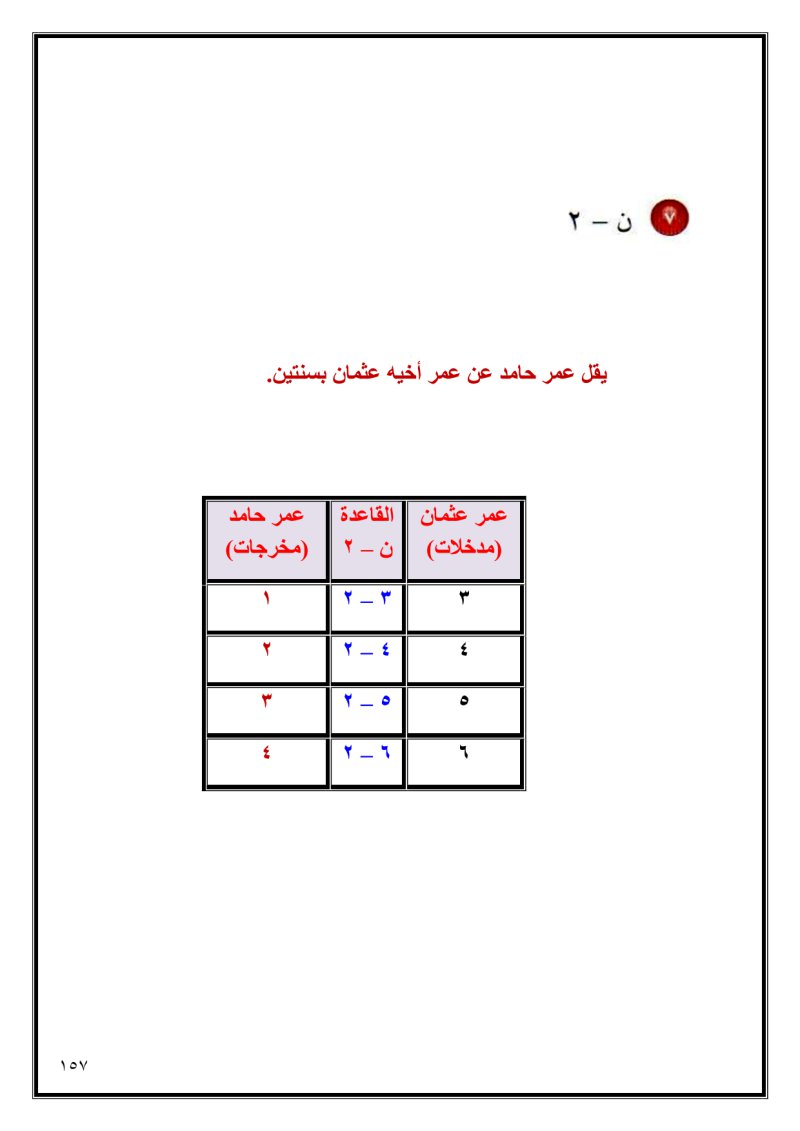 ٧ ن – ٢

يقل عمر حامد عن عمر أخيه عثمان بسنتين.

| عمر عثمان (مدخلات) | القاعدة ن – ٢ | عمر حامد (مخرجات) |
|---|---|---|
| ٣ | ٣ – ٢ | ١ |
| ٤ | ٤ – ٢ | ٢ |
| ٥ | ٥ – ٢ | ٣ |
| ٦ | ٦ – ٢ | ٤ |

١٥٧